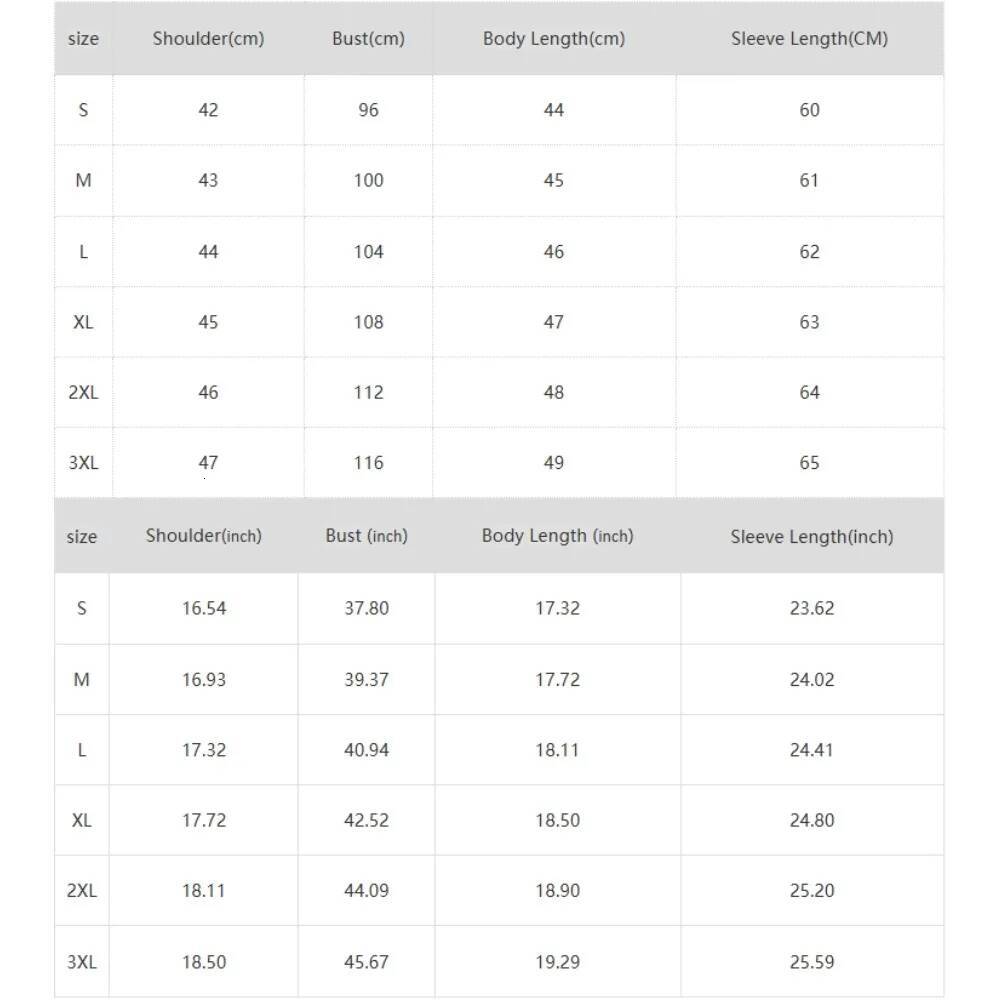 | size | Shoulder(cm) | Bust(cm) | Body Length(cm) | Sleeve Length(CM) |
|---|---|---|---|---|
| S | 42 | 96 | 44 | 60 |
| M | 43 | 100 | 45 | 61 |
| L | 44 | 104 | 46 | 62 |
| XL | 45 | 108 | 47 | 63 |
| 2XL | 46 | 112 | 48 | 64 |
| 3XL | 47 | 116 | 49 | 65 |

| size | Shoulder(inch) | Bust (inch) | Body Length (inch) | Sleeve Length(inch) |
|---|---|---|---|---|
| S | 16.54 | 37.80 | 17.32 | 23.62 |
| M | 16.93 | 39.37 | 17.72 | 24.02 |
| L | 17.32 | 40.94 | 18.11 | 24.41 |
| XL | 17.72 | 42.52 | 18.50 | 24.80 |
| 2XL | 18.11 | 44.09 | 18.90 | 25.20 |
| 3XL | 18.50 | 45.67 | 19.29 | 25.59 |